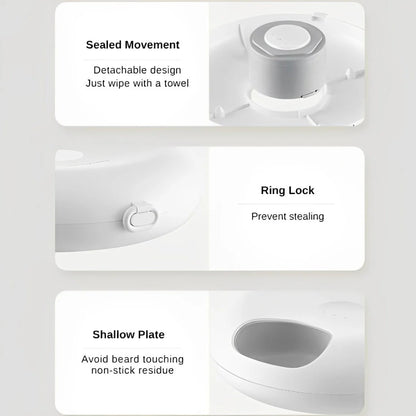 Sealed Movement

Detachable design
Just wipe with a towel

Ring Lock

Prevent stealing

Shallow Plate

Avoid beard touching
non-stick residue